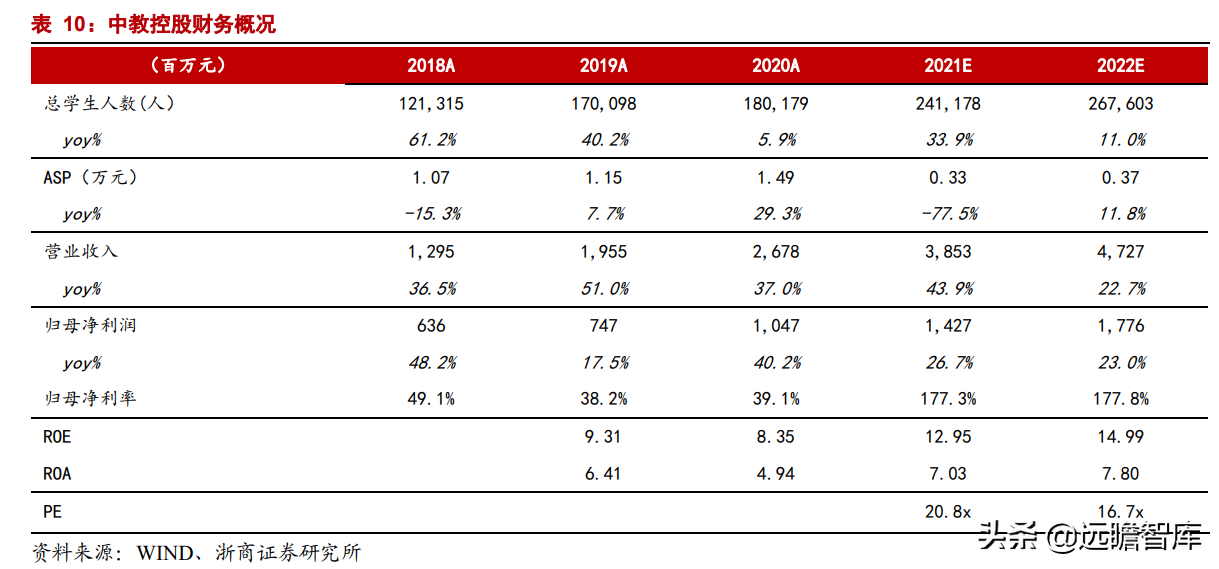 表 10：中教控股财务概况

| （百万元） | 2018A | 2019A | 2020A | 2021E | 2022E |
|---|---|---|---|---|---|
| 总学生人数（人） | 121,315 | 170,098 | 180,179 | 241,178 | 267,603 |
| yoy% | 61.2% | 40.2% | 5.9% | 33.9% | 11.0% |
| ASP（万元） | 1.07 | 1.15 | 1.49 | 0.33 | 0.37 |
| yoy% | -15.3% | 7.7% | 29.3% | -77.5% | 11.8% |
| 营业收入 | 1,295 | 1,955 | 2,678 | 3,853 | 4,727 |
| yoy% | 36.5% | 51.0% | 37.0% | 43.9% | 22.7% |
| 归母净利润 | 636 | 747 | 1,047 | 1,427 | 1,776 |
| yoy% | 48.2% | 17.5% | 40.2% | 26.7% | 23.0% |
| 归母净利率 | 49.1% | 38.2% | 39.1% | 177.3% | 177.8% |
| ROE | | 9.31 | 8.35 | 12.95 | 14.99 |
| ROA | | 6.41 | 4.94 | 7.03 | 7.80 |
| PE | | | | 20.8x | 16.7x |

资料来源：WIND、浙商证券研究所

头条 @远瞻智库